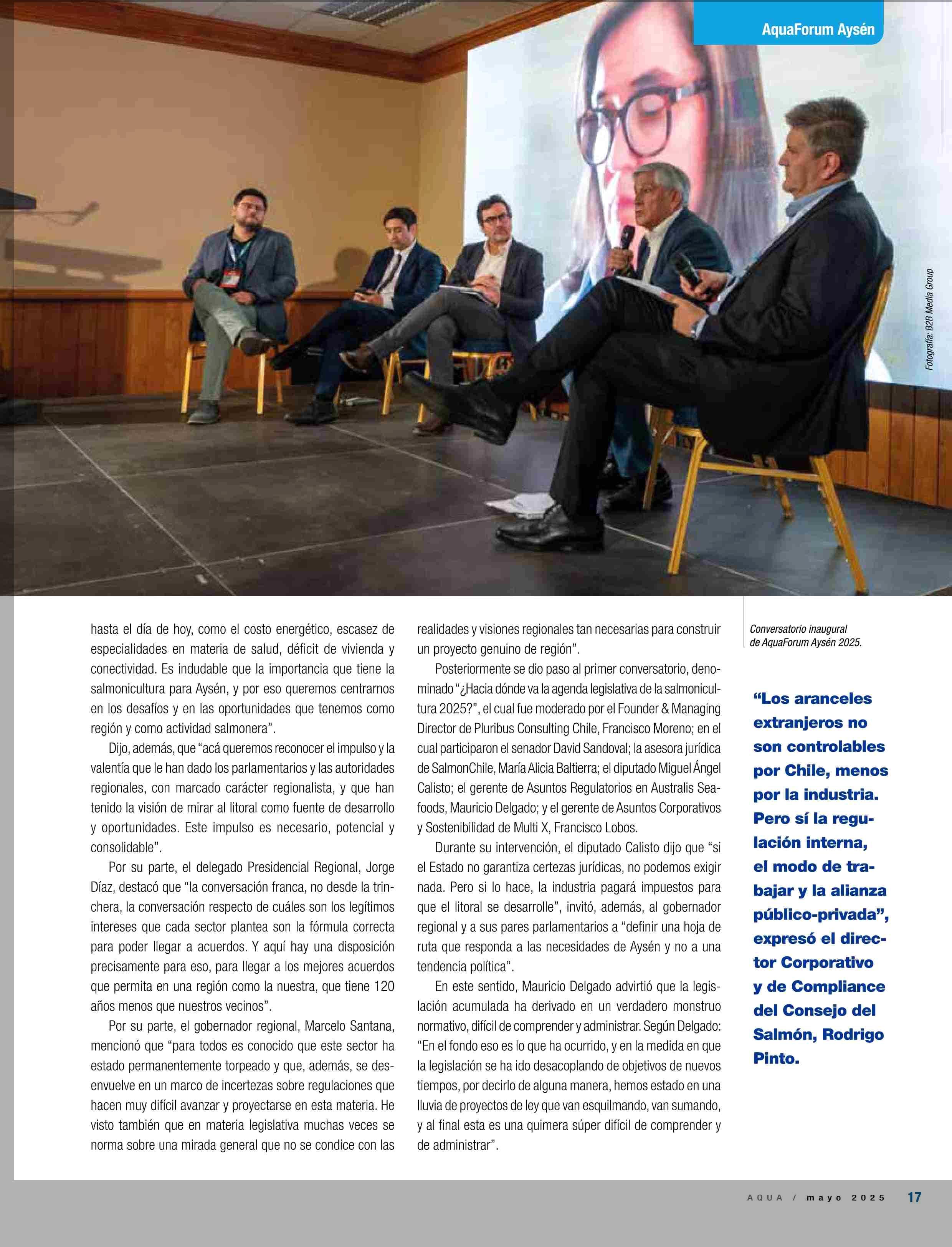 AquaForum Aysén

Fotografía: B2B Media Group

hasta el día de hoy, como el costo energético, escasez de especialidades en materia de salud, déficit de vivienda y conectividad. Es indudable que la importancia que tiene la salmonicultura para Aysén, y por eso queremos centrarnos en los desafíos y en las oportunidades que tenemos como región y como actividad salmonera".

Dijo, además, que "acá queremos reconocer el impulso y la valentía que le han dado los parlamentarios y las autoridades regionales, con marcado carácter regionalista, y que han tenido la visión de mirar al litoral como fuente de desarrollo y oportunidades. Este impulso es necesario, potencial y consolidable".

Por su parte, el delegado Presidencial Regional, Jorge Díaz, destacó que "la conversación franca, no desde la trinchera, la conversación respecto de cuáles son los legítimos intereses que cada sector plantea son la fórmula correcta para poder llegar a acuerdos. Y aquí hay una disposición precisamente para eso, para llegar a los mejores acuerdos que permita en una región como la nuestra, que tiene 120 años menos que nuestros vecinos".

Por su parte, el gobernador regional, Marcelo Santana, mencionó que "para todos es conocido que este sector ha estado permanentemente torpeado y que, además, se desenvuelve en un marco de incertezas sobre regulaciones que hacen muy difícil avanzar y proyectarse en esta materia. He visto también que en materia legislativa muchas veces se norma sobre una mirada general que no se condice con las realidades y visiones regionales tan necesarias para construir un proyecto genuino de región".

Posteriormente se dio paso al primer conversatorio, denominado "¿Hacia dónde va la agenda legislativa de la salmonicultura 2025?", el cual fue moderado por el Founder & Managing Director de Pluribus Consulting Chile, Francisco Moreno; en el cual participaron el senador David Sandoval; la asesora jurídica de SalmonChile, María Alicia Baltierra; el diputado Miguel Ángel Calisto; el gerente de Asuntos Regulatorios en Australis Seafoods, Mauricio Delgado; y el gerente de Asuntos Corporativos y Sostenibilidad de Multi X, Francisco Lobos.

Durante su intervención, el diputado Calisto dijo que "si el Estado no garantiza certezas jurídicas, no podemos exigir nada. Pero si lo hace, la industria pagará impuestos para que el litoral se desarrolle", invitó, además, al gobernador regional y a sus pares parlamentarios a "definir una hoja de ruta que responda a las necesidades de Aysén y no a una tendencia política".

En este sentido, Mauricio Delgado advirtió que la legislación acumulada ha derivado en un verdadero monstruo normativo, difícil de comprender y administrar. Según Delgado: "En el fondo eso es lo que ha ocurrido, y en la medida en que la legislación se ha ido desacoplando de objetivos de nuevos tiempos, por decirlo de alguna manera, hemos estado en una lluvia de proyectos de ley que van esquilmando, van sumando, y al final esta es una quimera súper difícil de comprender y de administrar".

Conversatorio inaugural de AquaForum Aysén 2025.

"Los aranceles extranjeros no son controlables por Chile, menos por la industria. Pero sí la regulación interna, el modo de trabajar y la alianza público-privada", expresó el director Corporativo y de Compliance del Consejo del Salmón, Rodrigo Pinto.

AQUA / mayo 2025 17